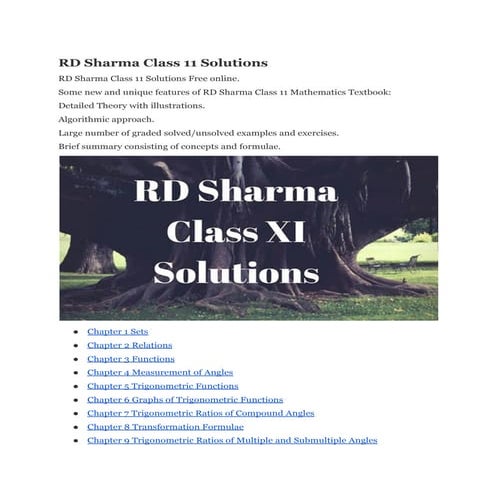 RD Sharma Class 11 Solutions

RD Sharma Class 11 Solutions Free online.

Some new and unique features of RD Sharma Class 11 Mathematics Textbook:

Detailed Theory with illustrations.

Algorithmic approach.

Large number of graded solved/unsolved examples and exercises.

Brief summary consisting of concepts and formulae.

RD Sharma Class XI Solutions

- Chapter 1 Sets
- Chapter 2 Relations
- Chapter 3 Functions
- Chapter 4 Measurement of Angles
- Chapter 5 Trigonometric Functions
- Chapter 6 Graphs of Trigonometric Functions
- Chapter 7 Trigonometric Ratios of Compound Angles
- Chapter 8 Transformation Formulae
- Chapter 9 Trigonometric Ratios of Multiple and Submultiple Angles